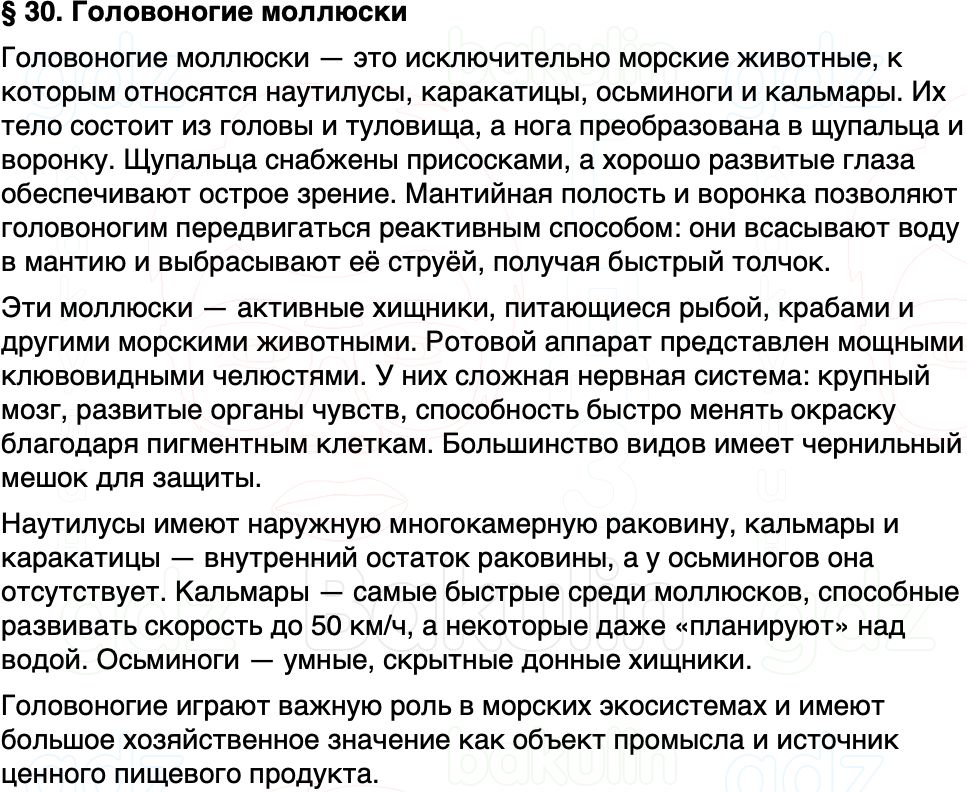 § 30. Головоногие моллюски

Головоногие моллюски — это исключительно морские животные, к которым относятся наутилусы, каракатицы, осьминоги и кальмары. Их тело состоит из головы и туловища, а нога преобразована в щупальца и воронку. Щупальца снабжены присосками, а хорошо развитые глаза обеспечивают острое зрение. Мантийная полость и воронка позволяют головоногим передвигаться реактивным способом: они всасывают воду в мантию и выбрасывают её струёй, получая быстрый толчок.

Эти моллюски — активные хищники, питающиеся рыбой, крабами и другими морскими животными. Ротовой аппарат представлен мощными клювовидными челюстями. У них сложная нервная система: крупный мозг, развитые органы чувств, способность быстро менять окраску благодаря пигментным клеткам. Большинство видов имеет чернильный мешок для защиты.

Наутилусы имеют наружную многокамерную раковину, кальмары и каракатицы — внутренний остаток раковины, а у осьминогов она отсутствует. Кальмары — самые быстрые среди моллюсков, способные развивать скорость до 50 км/ч, а некоторые даже «планируют» над водой. Осьминоги — умные, скрытные донные хищники.

Головоногие играют важную роль в морских экосистемах и имеют большое хозяйственное значение как объект промысла и источник ценного пищевого продукта.